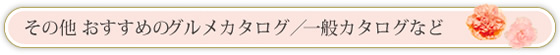 その他 おすすめのグルメカタログ／一般カタログなど